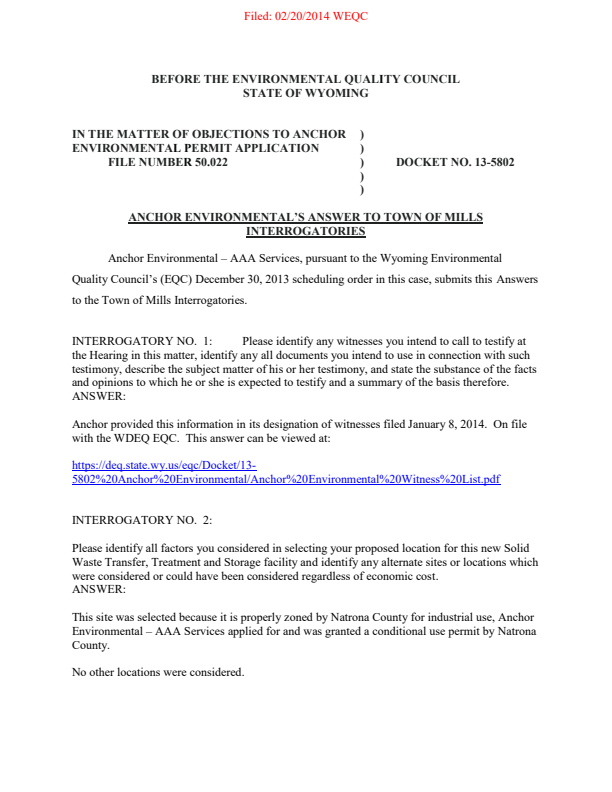 Filed: 02/20/2014 WEQC

BEFORE THE ENVIRONMENTAL QUALITY COUNCIL
STATE OF WYOMING

IN THE MATTER OF OBJECTIONS TO ANCHOR )
ENVIRONMENTAL PERMIT APPLICATION )
FILE NUMBER 50.022 ) DOCKET NO. 13-5802
)
)

ANCHOR ENVIRONMENTAL'S ANSWER TO TOWN OF MILLS INTERROGATORIES

Anchor Environmental – AAA Services, pursuant to the Wyoming Environmental Quality Council's (EQC) December 30, 2013 scheduling order in this case, submits this Answers to the Town of Mills Interrogatories.

INTERROGATORY NO. 1: Please identify any witnesses you intend to call to testify at the Hearing in this matter, identify any all documents you intend to use in connection with such testimony, describe the subject matter of his or her testimony, and state the substance of the facts and opinions to which he or she is expected to testify and a summary of the basis therefore.
ANSWER:

Anchor provided this information in its designation of witnesses filed January 8, 2014. On file with the WDEQ EQC. This answer can be viewed at:

https://deq.state.wy.us/eqc/Docket/13-5802%20Anchor%20Environmental/Anchor%20Environmental%20Witness%20List.pdf

INTERROGATORY NO. 2:

Please identify all factors you considered in selecting your proposed location for this new Solid Waste Transfer, Treatment and Storage facility and identify any alternate sites or locations which were considered or could have been considered regardless of economic cost.
ANSWER:

This site was selected because it is properly zoned by Natrona County for industrial use, Anchor Environmental – AAA Services applied for and was granted a conditional use permit by Natrona County.

No other locations were considered.